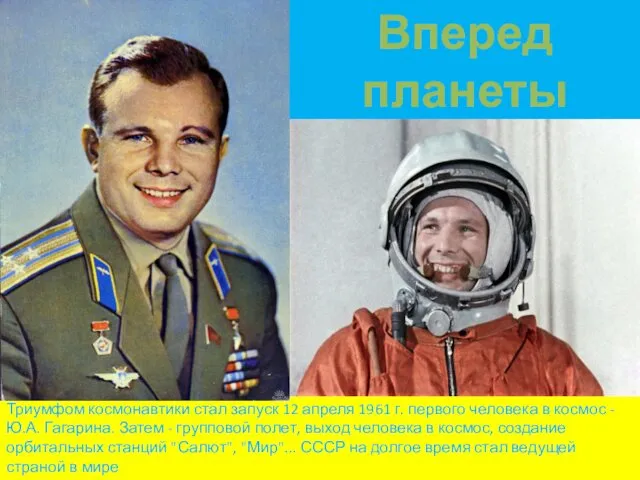 Вперед планеты

Триумфом космонавтики стал запуск 12 апреля 1961 г. первого человека в космос - Ю.А. Гагарина. Затем - групповой полет, выход человека в космос, создание орбитальных станций "Салют", "Мир"... СССР на долгое время стал ведущей страной в мире